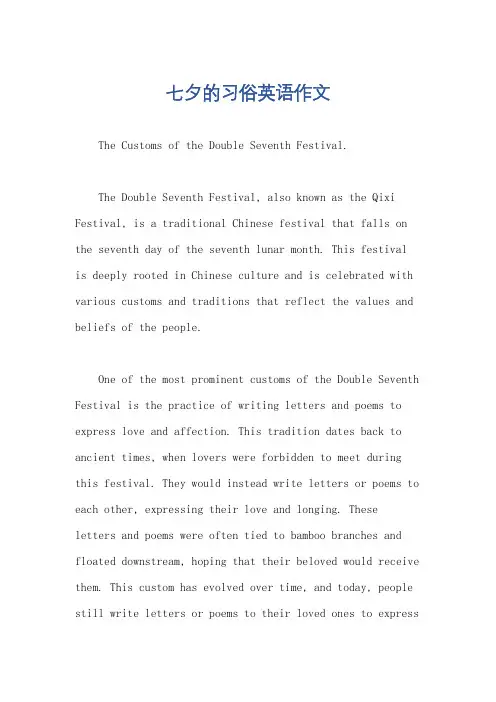 七夕的习俗英语作文

The Customs of the Double Seventh Festival.

The Double Seventh Festival, also known as the Qixi Festival, is a traditional Chinese festival that falls on the seventh day of the seventh lunar month. This festival is deeply rooted in Chinese culture and is celebrated with various customs and traditions that reflect the values and beliefs of the people.

One of the most prominent customs of the Double Seventh Festival is the practice of writing letters and poems to express love and affection. This tradition dates back to ancient times, when lovers were forbidden to meet during this festival. They would instead write letters or poems to each other, expressing their love and longing. These letters and poems were often tied to bamboo branches and floated downstream, hoping that their beloved would receive them. This custom has evolved over time, and today, people still write letters or poems to their loved ones to express